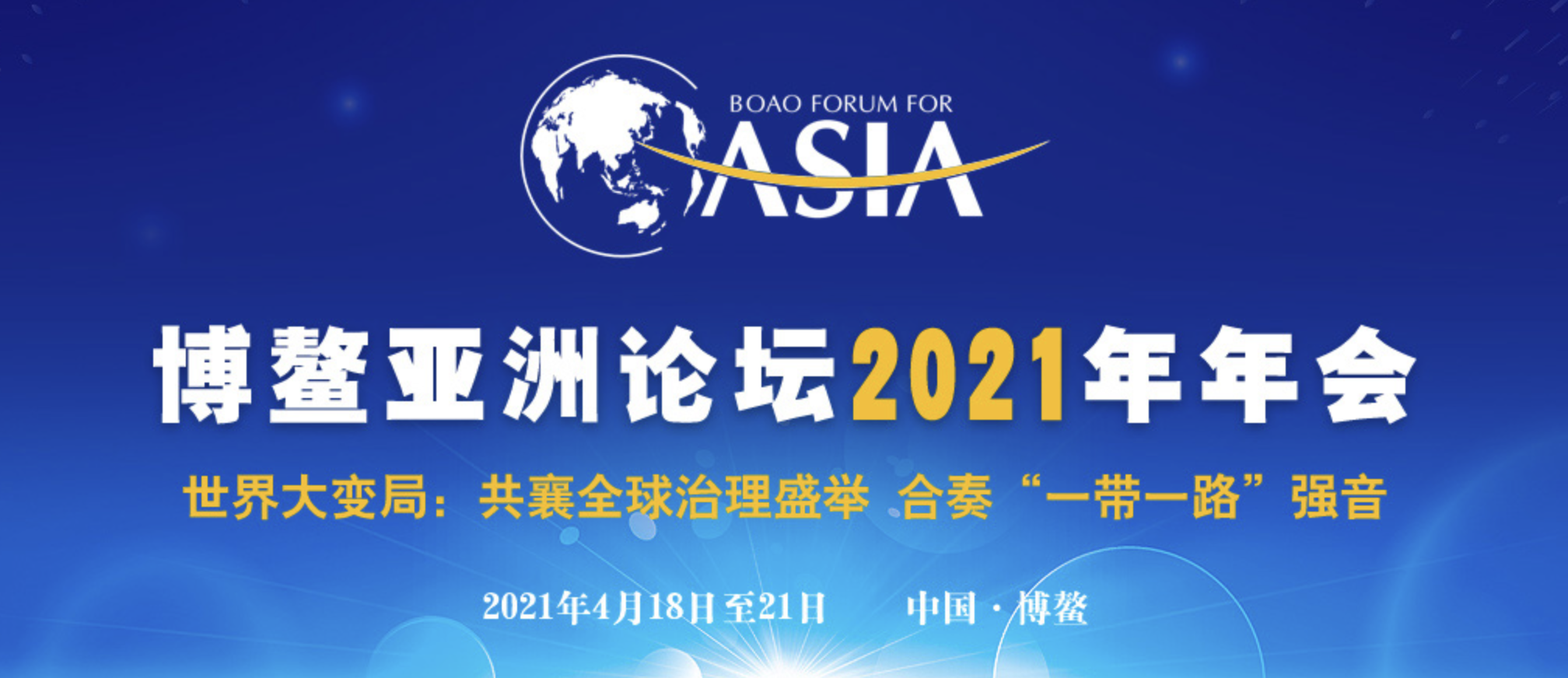 BOAO FORUM FOR
ASIA

博鳌亚洲论坛2021年年会

世界大变局：共襄全球治理盛举 合奏“一带一路”强音

2021年4月18日至21日 中国·博鳌